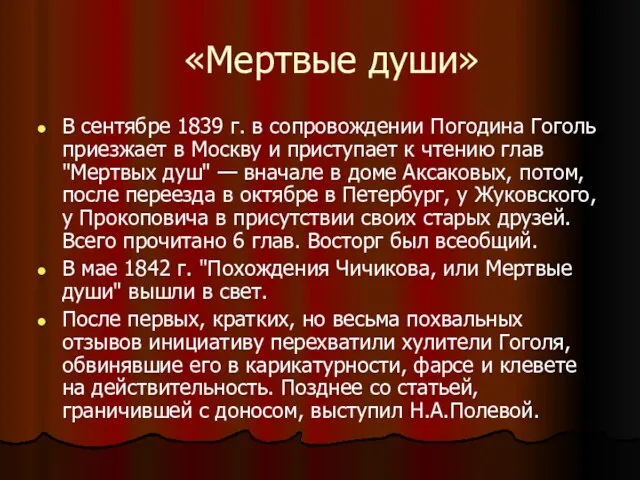 «Мертвые души»

В сентябре 1839 г. в сопровождении Погодина Гоголь приезжает в Москву и приступает к чтению глав "Мертвых душ" — вначале в доме Аксаковых, потом, после переезда в октябре в Петербург, у Жуковского, у Прокоповича в присутствии своих старых друзей. Всего прочитано 6 глав. Восторг был всеобщий.

В мае 1842 г. "Похождения Чичикова, или Мертвые души" вышли в свет.

После первых, кратких, но весьма похвальных отзывов инициативу перехватили хулители Гоголя, обвинявшие его в карикатурности, фарсе и клевете на действительность. Позднее со статьей, граничившей с доносом, выступил Н.А.Полевой.